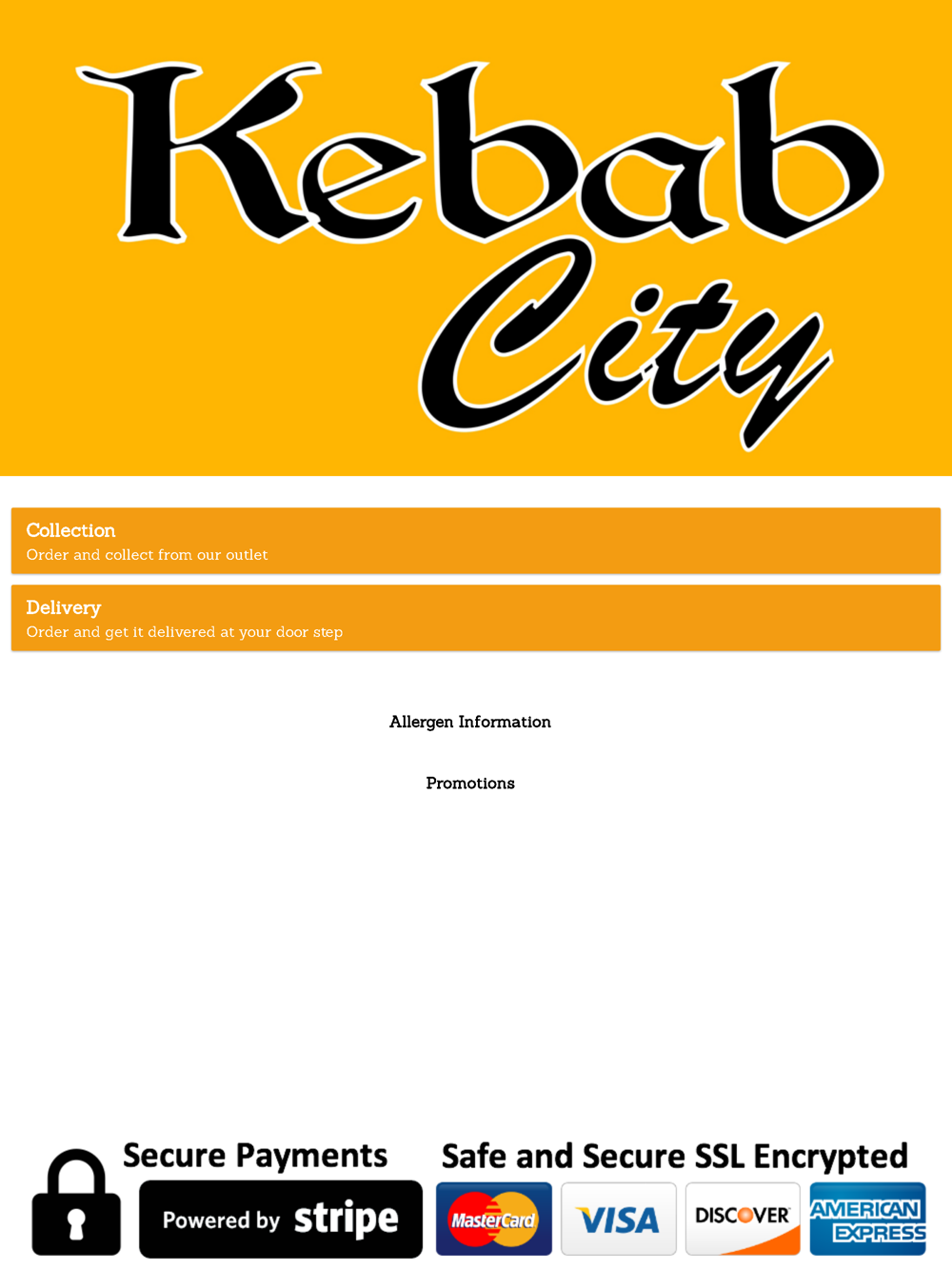 Kebab City

Collection
Order and collect from our outlet

Delivery
Order and get it delivered at your door step

Allergen Information

Promotions

Secure Payments
Powered by stripe

Safe and Secure SSL Encrypted

MasterCard VISA DISCOVER AMERICAN EXPRESS